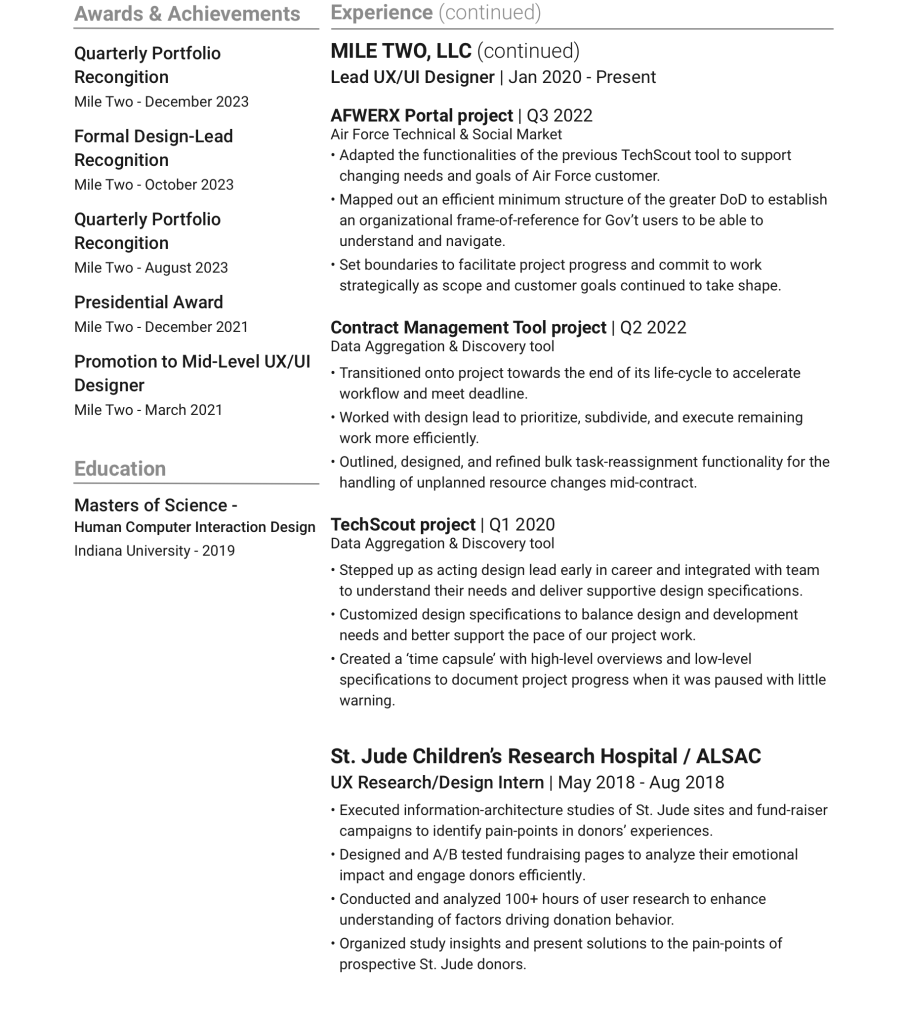 Awards & Achievements

Quarterly Portfolio Recognition
Mile Two - December 2023

Formal Design-Lead Recognition
Mile Two - October 2023

Quarterly Portfolio Recognition
Mile Two - August 2023

Presidential Award
Mile Two - December 2021

Promotion to Mid-Level UX/UI Designer
Mile Two - March 2021

Education

Masters of Science -
Human Computer Interaction Design
Indiana University - 2019

Experience (continued)

MILE TWO, LLC (continued)
Lead UX/UI Designer | Jan 2020 - Present

AFWERX Portal project | Q3 2022
Air Force Technical & Social Market
• Adapted the functionalities of the previous TechScout tool to support changing needs and goals of Air Force customer.
• Mapped out an efficient minimum structure of the greater DoD to establish an organizational frame-of-reference for Gov't users to be able to understand and navigate.
• Set boundaries to facilitate project progress and commit to work strategically as scope and customer goals continued to take shape.

Contract Management Tool project | Q2 2022
Data Aggregation & Discovery tool
• Transitioned onto project towards the end of its life-cycle to accelerate workflow and meet deadline.
• Worked with design lead to prioritize, subdivide, and execute remaining work more efficiently.
• Outlined, designed, and refined bulk task-reassignment functionality for the handling of unplanned resource changes mid-contract.

TechScout project | Q1 2020
Data Aggregation & Discovery tool
• Stepped up as acting design lead early in career and integrated with team to understand their needs and deliver supportive design specifications.
• Customized design specifications to balance design and development needs and better support the pace of our project work.
• Created a 'time capsule' with high-level overviews and low-level specifications to document project progress when it was paused with little warning.

St. Jude Children's Research Hospital / ALSAC
UX Research/Design Intern | May 2018 - Aug 2018
• Executed information-architecture studies of St. Jude sites and fund-raiser campaigns to identify pain-points in donors' experiences.
• Designed and A/B tested fundraising pages to analyze their emotional impact and engage donors efficiently.
• Conducted and analyzed 100+ hours of user research to enhance understanding of factors driving donation behavior.
• Organized study insights and present solutions to the pain-points of prospective St. Jude donors.